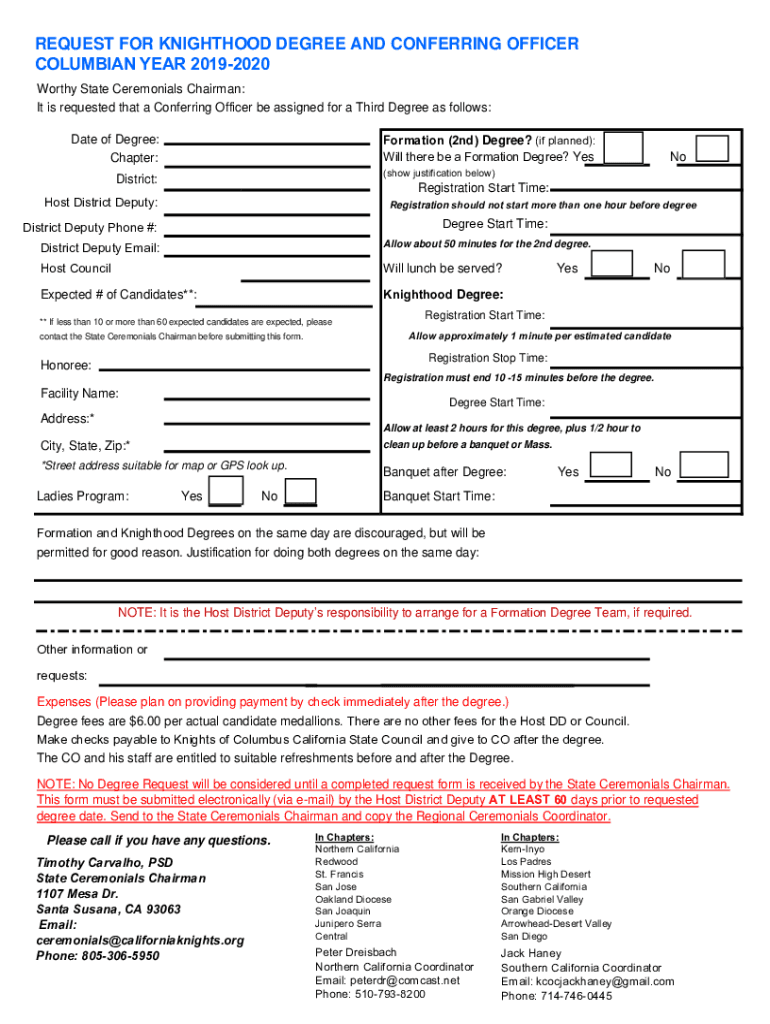 REQUEST FOR KNIGHTHOOD DEGREE AND CONFERRING OFFICER
COLUMBIAN YEAR 2019-2020

Worthy State Ceremonials Chairman:
It is requested that a Conferring Officer be assigned for a Third Degree as follows:

Date of Degree:
Chapter:
District:
Host District Deputy:
District Deputy Phone #:
District Deputy Email:
Host Council
Expected # of Candidates**:
** If less than 10 or more than 60 expected candidates are expected, please contact the State Ceremonials Chairman before submitting this form.
Honoree:
Facility Name:
Address:*
City, State, Zip:*
*Street address suitable for map or GPS look up.
Ladies Program: Yes No

Formation (2nd) Degree? (if planned):
Will there be a Formation Degree? Yes No
(show justification below)
Registration Start Time:
Registration should not start more than one hour before degree
Degree Start Time:
Allow about 50 minutes for the 2nd degree.
Will lunch be served? Yes No
Knighthood Degree:
Registration Start Time:
Allow approximately 1 minute per estimated candidate
Registration Stop Time:
Registration must end 10 -15 minutes before the degree.
Degree Start Time:
Allow at least 2 hours for this degree, plus 1/2 hour to clean up before a banquet or Mass.
Banquet after Degree: Yes No
Banquet Start Time:

Formation and Knighthood Degrees on the same day are discouraged, but will be permitted for good reason. Justification for doing both degrees on the same day:

NOTE: It is the Host District Deputy's responsibility to arrange for a Formation Degree Team, if required.

Other information or requests:

Expenses (Please plan on providing payment by check immediately after the degree.)
Degree fees are $6.00 per actual candidate medallions. There are no other fees for the Host DD or Council.
Make checks payable to Knights of Columbus California State Council and give to CO after the degree.
The CO and his staff are entitled to suitable refreshments before and after the Degree.

NOTE: No Degree Request will be considered until a completed request form is received by the State Ceremonials Chairman. This form must be submitted electronically (via e-mail) by the Host District Deputy AT LEAST 60 days prior to requested degree date. Send to the State Ceremonials Chairman and copy the Regional Ceremonials Coordinator.

Please call if you have any questions.
Timothy Carvalho, PSD
State Ceremonials Chairman
1107 Mesa Dr.
Santa Susana, CA 93063
Email:
ceremonials@californiaknights.org
Phone: 805-306-5950

In Chapters:
Northern California
Redwood
St. Francis
San Jose
Oakland Diocese
San Joaquin
Junipero Serra
Central
Peter Dreisbach
Northern California Coordinator
Email: peterdr@comcast.net
Phone: 510-793-8200

In Chapters:
Kern-Inyo
Los Padres
Mission High Desert
Southern California
San Gabriel Valley
Orange Diocese
Arrowhead-Desert Valley
San Diego
Jack Haney
Southern California Coordinator
Email: kcocjackhaney@gmail.com
Phone: 714-746-0445